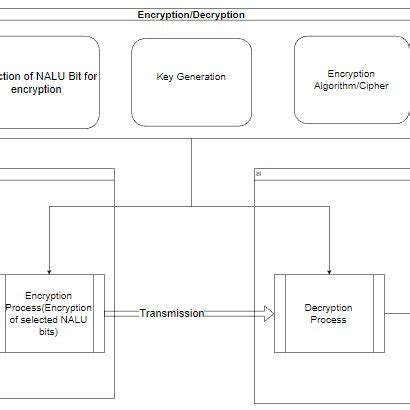 Encryption/Decryption

ction of NALU Bit for encryption

Key Generation

Encryption Algorithm/Cipher

Encryption Process(Encryption of selected NALU bits)

Transmission

Decryption Process